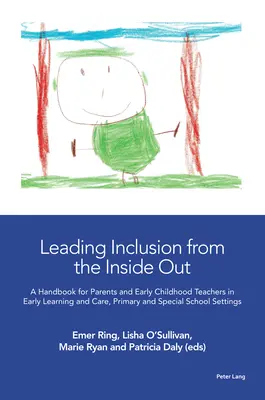 Leading Inclusion from the Inside Out

A Handbook for Parents and Early Childhood Teachers in Early Learning and Care, Primary and Special School Settings

Emer Ring, Lisha O'Sullivan, Marie Ryan and Patricia Daly (eds)

Peter Lang